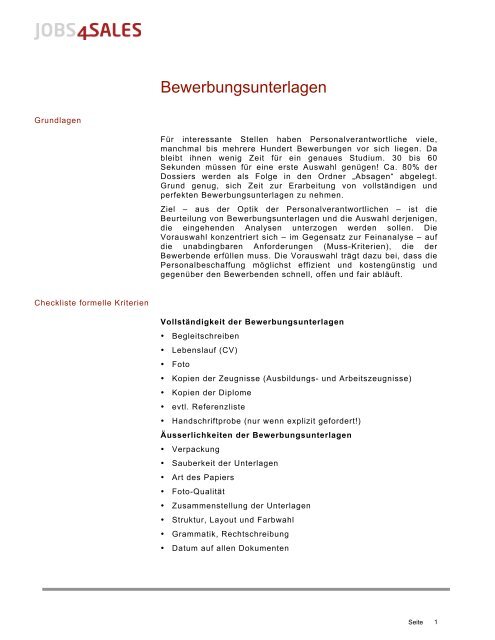 JOBS4SALES

Bewerbungsunterlagen

Grundlagen

Für interessante Stellen haben Personalverantwortliche viele, manchmal bis mehrere Hundert Bewerbungen vor sich liegen. Da bleibt ihnen wenig Zeit für ein genaues Studium. 30 bis 60 Sekunden müssen für eine erste Auswahl genügen! Ca. 80% der Dossiers werden als Folge in den Ordner „Absagen" abgelegt. Grund genug, sich Zeit zur Erarbeitung von vollständigen und perfekten Bewerbungsunterlagen zu nehmen.

Ziel – aus der Optik der Personalverantwortlichen – ist die Beurteilung von Bewerbungsunterlagen und die Auswahl derjenigen, die eingehenden Analysen unterzogen werden sollen. Die Vorauswahl konzentriert sich – im Gegensatz zur Feinanalyse – auf die unabdingbaren Anforderungen (Muss-Kriterien), die der Bewerbende erfüllen muss. Die Vorauswahl trägt dazu bei, dass die Personalbeschaffung möglichst effizient und kostengünstig und gegenüber den Bewerbenden schnell, offen und fair abläuft.

Checkliste formelle Kriterien

Vollständigkeit der Bewerbungsunterlagen

• Begleitschreiben
• Lebenslauf (CV)
• Foto
• Kopien der Zeugnisse (Ausbildungs- und Arbeitszeugnisse)
• Kopien der Diplome
• evtl. Referenzliste
• Handschriftprobe (nur wenn explizit gefordert!)

Äusserlichkeiten der Bewerbungsunterlagen

• Verpackung
• Sauberkeit der Unterlagen
• Art des Papiers
• Foto-Qualität
• Zusammenstellung der Unterlagen
• Struktur, Layout und Farbwahl
• Grammatik, Rechtschreibung
• Datum auf allen Dokumenten

Seite 1